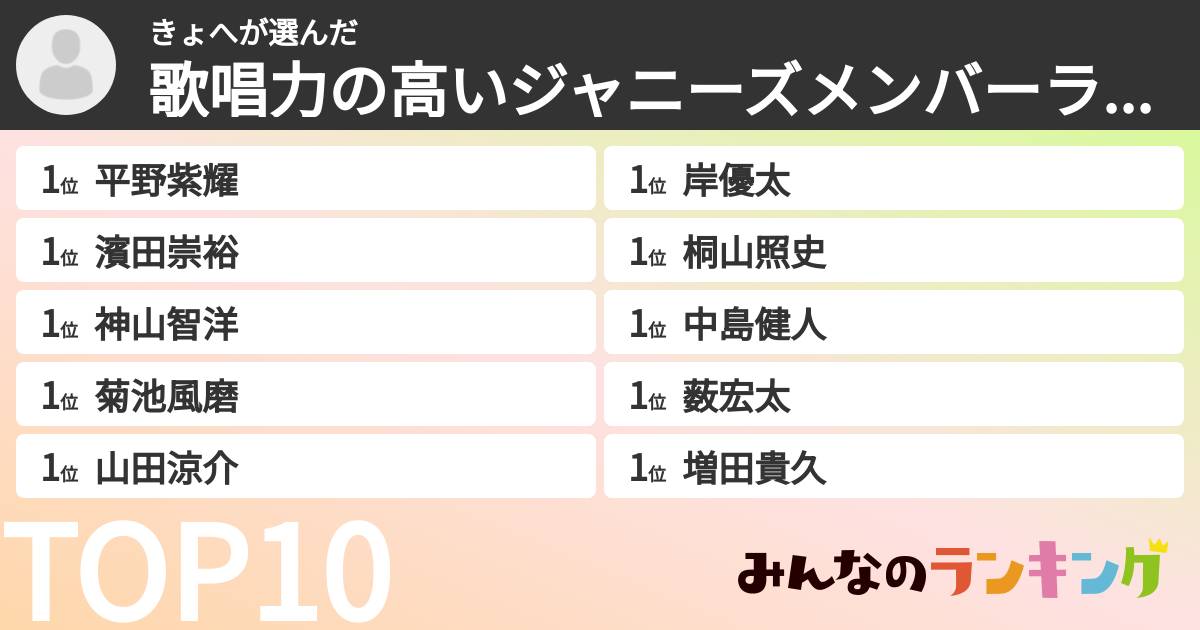 きょへが選んだ
歌唱力の高いジャニーズメンバーラ...

1位 平野紫耀
1位 濱田崇裕
1位 神山智洋
1位 菊池風磨
1位 山田涼介

1位 岸優太
1位 桐山照史
1位 中島健人
1位 薮宏太
1位 増田貴久

TOP10

みんなのランキング